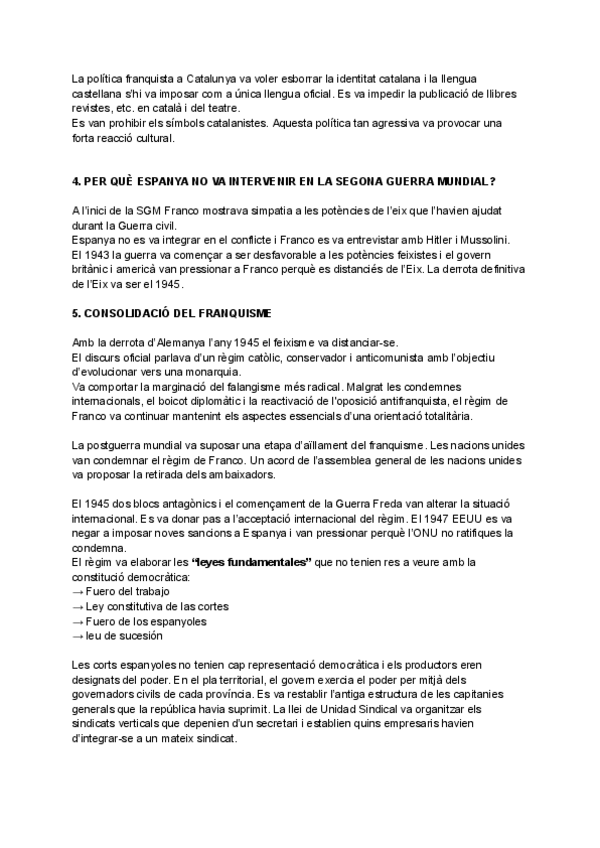 La política franquista a Catalunya va voler esborrar la identitat catalana i la llengua castellana s'hi va imposar com a única llengua oficial. Es va impedir la publicació de llibres revistes, etc. en català i del teatre.
Es van prohibir els símbols catalanistes. Aquesta política tan agressiva va provocar una forta reacció cultural.

4. PER QUÈ ESPANYA NO VA INTERVENIR EN LA SEGONA GUERRA MUNDIAL?

A l'inici de la SGM Franco mostrava simpatia a les potències de l'eix que l'havien ajudat durant la Guerra civil.
Espanya no es va integrar en el conflicte i Franco es va entrevistar amb Hitler i Mussolini.
El 1943 la guerra va començar a ser desfavorable a les potències feixistes i el govern britànic i americà van pressionar a Franco perquè es distanciés de l'Eix. La derrota definitiva de l'Eix va ser el 1945.

5. CONSOLIDACIÓ DEL FRANQUISME

Amb la derrota d'Alemanya l'any 1945 el feixisme va distanciar-se.
El discurs oficial parlava d'un règim catòlic, conservador i anticomunista amb l'objectiu d'evolucionar vers una monarquia.
Va comportar la marginació del falangisme més radical. Malgrat les condemnes internacionals, el boicot diplomàtic i la reactivació de l'oposició antifranquista, el règim de Franco va continuar mantenint els aspectes essencials d'una orientació totalitària.

La postguerra mundial va suposar una etapa d'aïllament del franquisme. Les nacions unides van condemnar el règim de Franco. Un acord de l'assemblea general de les nacions unides va proposar la retirada dels ambaixadors.

El 1945 dos blocs antagònics i el començament de la Guerra Freda van alterar la situació internacional. Es va donar pas a l'acceptació internacional del règim. El 1947 EEUU es va negar a imposar noves sancions a Espanya i van pressionar perquè l'ONU no ratifiques la condemna.
El règim va elaborar les "leyes fundamentales" que no tenien res a veure amb la constitució democràtica:
→ Fuero del trabajo
→ Ley constitutiva de las cortes
→ Fuero de los espanyoles
→ leu de sucesión

Les corts espanyoles no tenien cap representació democràtica i els productors eren designats del poder. En el pla territorial, el govern exercia el poder per mitjà dels governadors civils de cada província. Es va restablir l'antiga estructura de les capitanies generals que la república havia suprimit. La llei de Unidad Sindical va organitzar els sindicats verticals que depenien d'un secretari i establien quins empresaris havien d'integrar-se a un mateix sindicat.